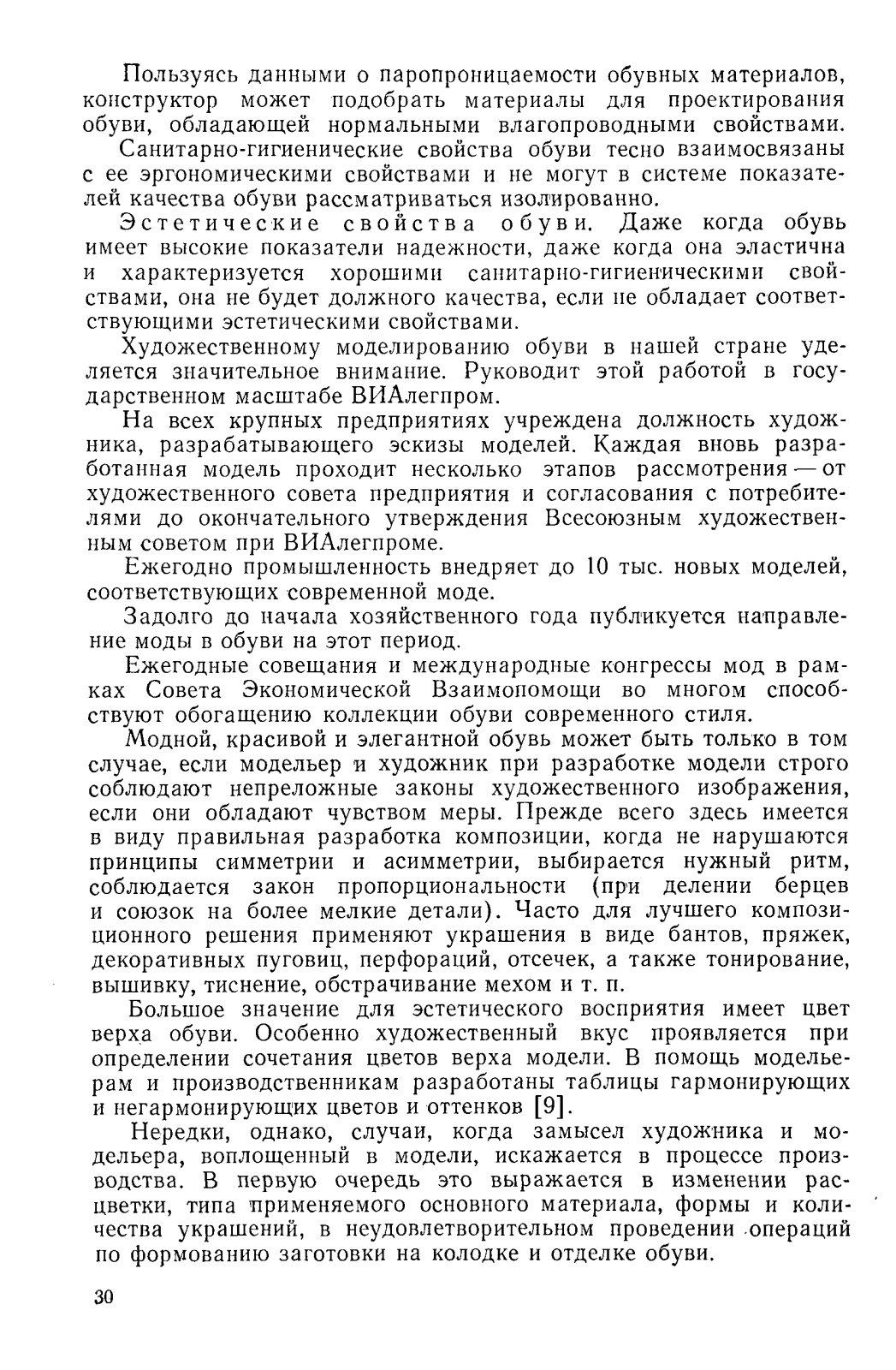 Пользуясь данными о паропроницаемости обувных материалов, конструктор может подобрать материалы для проектирования обуви, обладающей нормальными влагопроводными свойствами.

Санитарно-гигиенические свойства обуви тесно взаимосвязаны с ее эргономическими свойствами и не могут в системе показателей качества обуви рассматриваться изолированно.

Эстетические свойства обуви. Даже когда обувь имеет высокие показатели надежности, даже когда она эластична и характеризуется хорошими санитарно-гигиеническими свойствами, она не будет должного качества, если не обладает соответствующими эстетическими свойствами.

Художественному моделированию обуви в нашей стране уделяется значительное внимание. Руководит этой работой в государственном масштабе ВИАлегпром.

На всех крупных предприятиях учреждена должность художника, разрабатывающего эскизы моделей. Каждая вновь разработанная модель проходит несколько этапов рассмотрения — от художественного совета предприятия и согласования с потребителями до окончательного утверждения Всесоюзным художественным советом при ВИАлегпроме.

Ежегодно промышленность внедряет до 10 тыс. новых моделей, соответствующих современной моде.

Задолго до начала хозяйственного года публикуется направление моды в обуви на этот период.

Ежегодные совещания и международные конгрессы мод в рамках Совета Экономической Взаимопомощи во многом способствуют обогащению коллекции обуви современного стиля.

Модной, красивой и элегантной обувь может быть только в том случае, если модельер и художник при разработке модели строго соблюдают непреложные законы художественного изображения, если они обладают чувством меры. Прежде всего здесь имеется в виду правильная разработка композиции, когда не нарушаются принципы симметрии и асимметрии, выбирается нужный ритм, соблюдается закон пропорциональности (при делении берцев и союзок на более мелкие детали). Часто для лучшего композиционного решения применяют украшения в виде бантов, пряжек, декоративных пуговиц, перфораций, отсечек, а также тонирование, вышивку, тиснение, обстрачивание мехом и т. п.

Большое значение для эстетического восприятия имеет цвет верха обуви. Особенно художественный вкус проявляется при определении сочетания цветов верха модели. В помощь модельерам и производственникам разработаны таблицы гармонирующих и негармонирующих цветов и оттенков [9].

Нередки, однако, случаи, когда замысел художника и модельера, воплощенный в модели, искажается в процессе производства. В первую очередь это выражается в изменении расцветки, типа применяемого основного материала, формы и количества украшений, в неудовлетворительном проведении операций по формованию заготовки на колодке и отделке обуви.

30